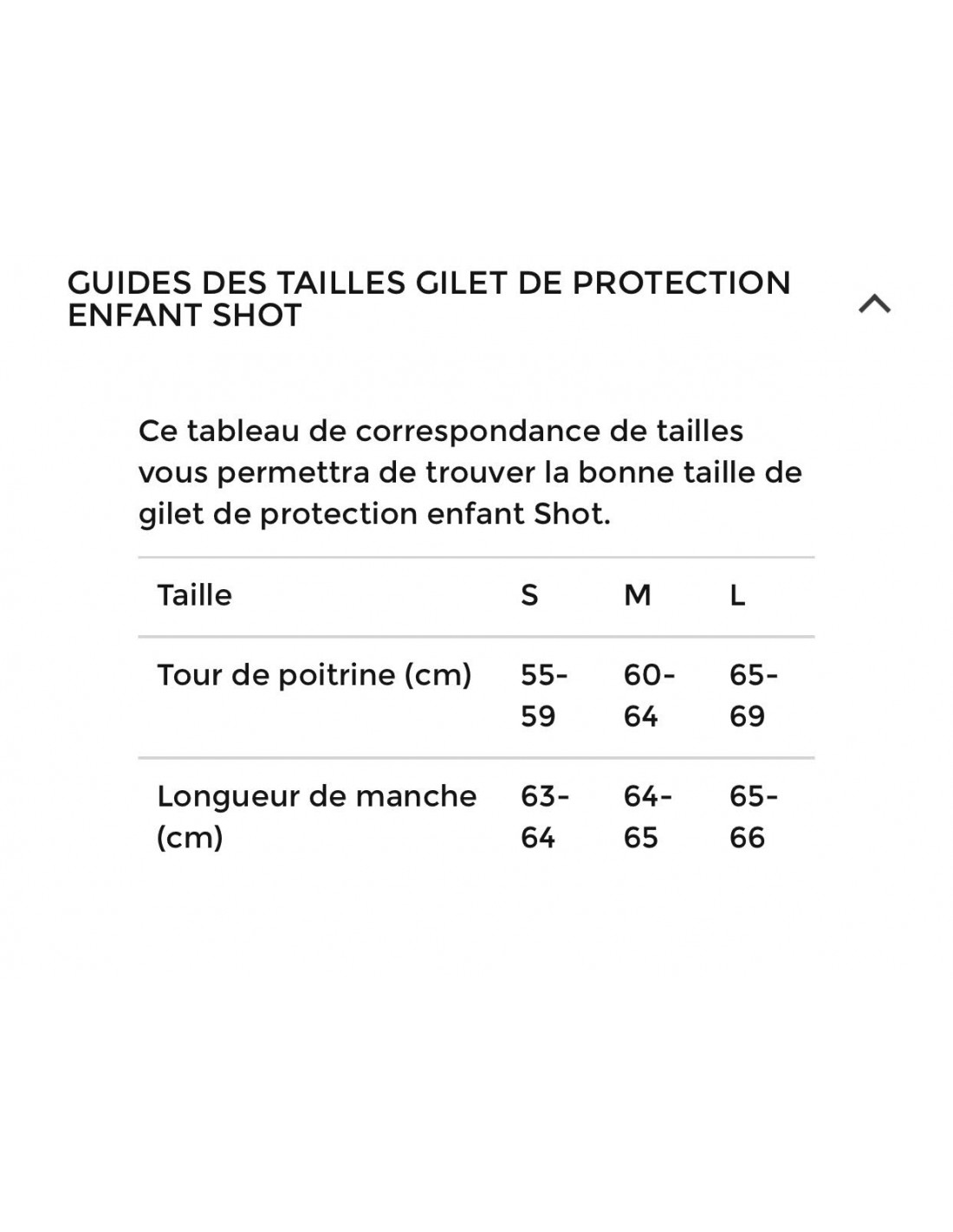 GUIDES DES TAILLES GILET DE PROTECTION ENFANT SHOT

Ce tableau de correspondance de tailles vous permettra de trouver la bonne taille de gilet de protection enfant Shot.

| Taille | S | M | L |
|---|---|---|---|
| Tour de poitrine (cm) | 55-59 | 60-64 | 65-69 |
| Longueur de manche (cm) | 63-64 | 64-65 | 65-66 |